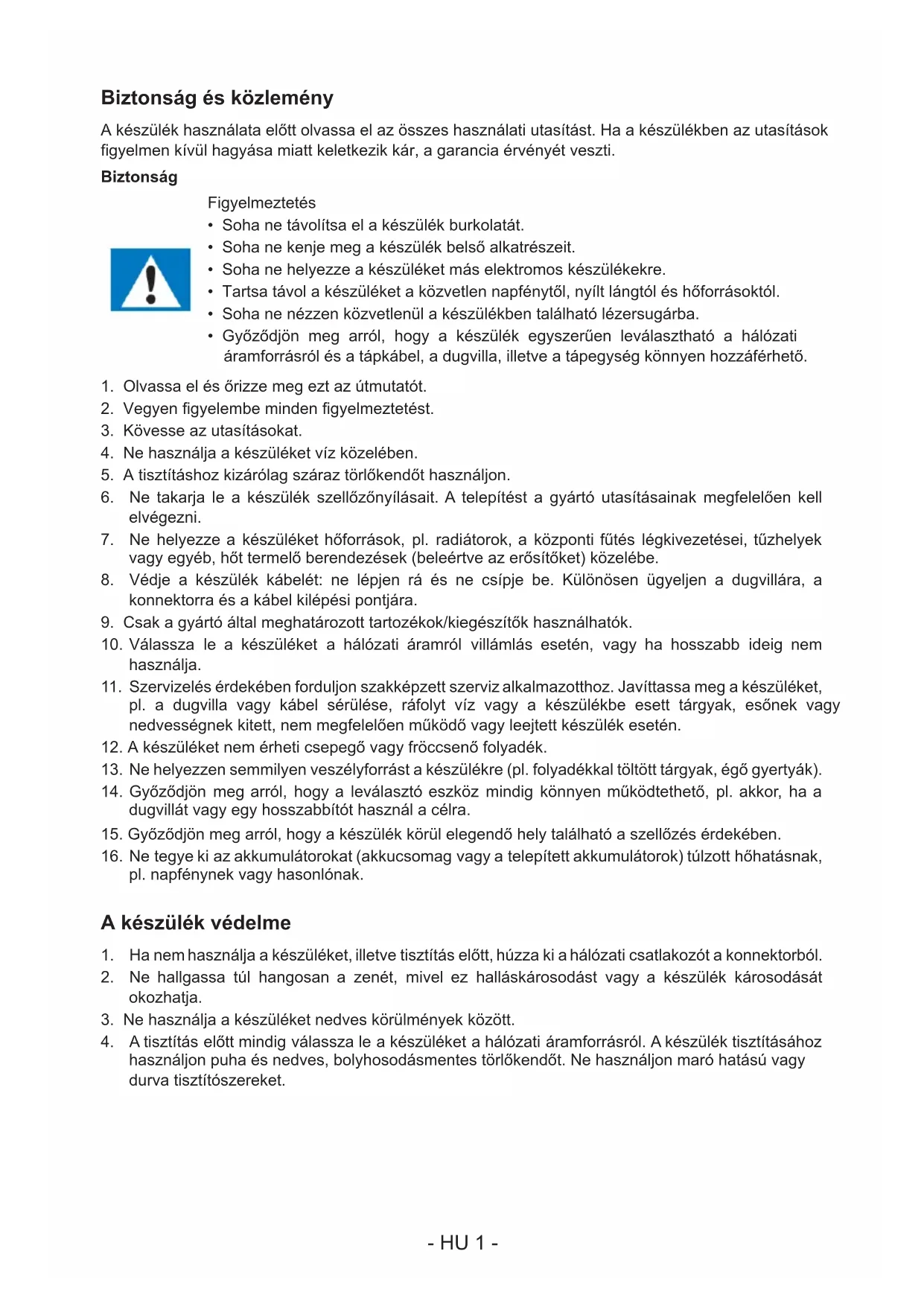 Biztonság és közlemény

A készülék használata előtt olvassa el az összes használati utasítást. Ha a készülékben az utasítások figyelmen kívül hagyása miatt keletkezik kár, a garancia érvényét veszti.

Biztonság

Figyelmeztetés
• Soha ne távolítsa el a készülék burkolatát.
• Soha ne kenje meg a készülék belső alkatrészeit.
• Soha ne helyezze a készüléket más elektromos készülékekre.
• Tartsa távol a készüléket a közvetlen napfénytől, nyílt lángtól és hőforrásoktól.
• Soha ne nézzen közvetlenül a készülékben található lézersugárba.
• Győződjön meg arról, hogy a készülék egyszerűen leválasztható a hálózati áramforrásról és a tápkábel, a dugvilla, illetve a tápegység könnyen hozzáférhető.

1. Olvassa el és őrizze meg ezt az útmutatót.
2. Vegyen figyelembe minden figyelmeztetést.
3. Kövesse az utasításokat.
4. Ne használja a készüléket víz közelében.
5. A tisztításhoz kizárólag száraz törlőkendőt használjon.
6. Ne takarja le a készülék szellőzőnyílásait. A telepítést a gyártó utasításainak megfelelően kell elvégezni.
7. Ne helyezze a készüléket hőforrások, pl. radiátorok, a központi fűtés légkivezetései, tűzhelyek vagy egyéb, hőt termelő berendezések (beleértve az erősítőket) közelébe.
8. Védje a készülék kábelét: ne lépjen rá és ne csípje be. Különösen ügyeljen a dugvillára, a konnektorra és a kábel kilépési pontjára.
9. Csak a gyártó által meghatározott tartozékok/kiegészítők használhatók.
10. Válassza le a készüléket a hálózati áramról villámlás esetén, vagy ha hosszabb ideig nem használja.
11. Szervizelés érdekében forduljon szakképzett szerviz alkalmazotthoz. Javíttassa meg a készüléket, pl. a dugvilla vagy kábel sérülése, ráfolyt víz vagy a készülékbe esett tárgyak, esőnek vagy nedvességnek kitett, nem megfelelően működő vagy leejtett készülék esetén.
12. A készüléket nem érheti csepegő vagy fröccsenő folyadék.
13. Ne helyezzen semmilyen veszélyforrást a készülékre (pl. folyadékkal töltött tárgyak, égő gyertyák).
14. Győződjön meg arról, hogy a leválasztó eszköz mindig könnyen működtethető, pl. akkor, ha a dugvillát vagy egy hosszabbítót használ a célra.
15. Győződjön meg arról, hogy a készülék körül elegendő hely található a szellőzés érdekében.
16. Ne tegye ki az akkumulátorokat (akkucsomag vagy a telepített akkumulátorok) túlzott hőhatásnak, pl. napfénynek vagy hasonlónak.

A készülék védelme

1. Ha nem használja a készüléket, illetve tisztítás előtt, húzza ki a hálózati csatlakozót a konnektorból.
2. Ne hallgassa túl hangosan a zenét, mivel ez halláskárosodást vagy a készülék károsodását okozhatja.
3. Ne használja a készüléket nedves körülmények között.
4. A tisztítás előtt mindig válassza le a készüléket a hálózati áramforrásról. A készülék tisztításához használjon puha és nedves, bolyhosodásmentes törlőkendőt. Ne használjon maró hatású vagy durva tisztítószereket.

- HU 1 -